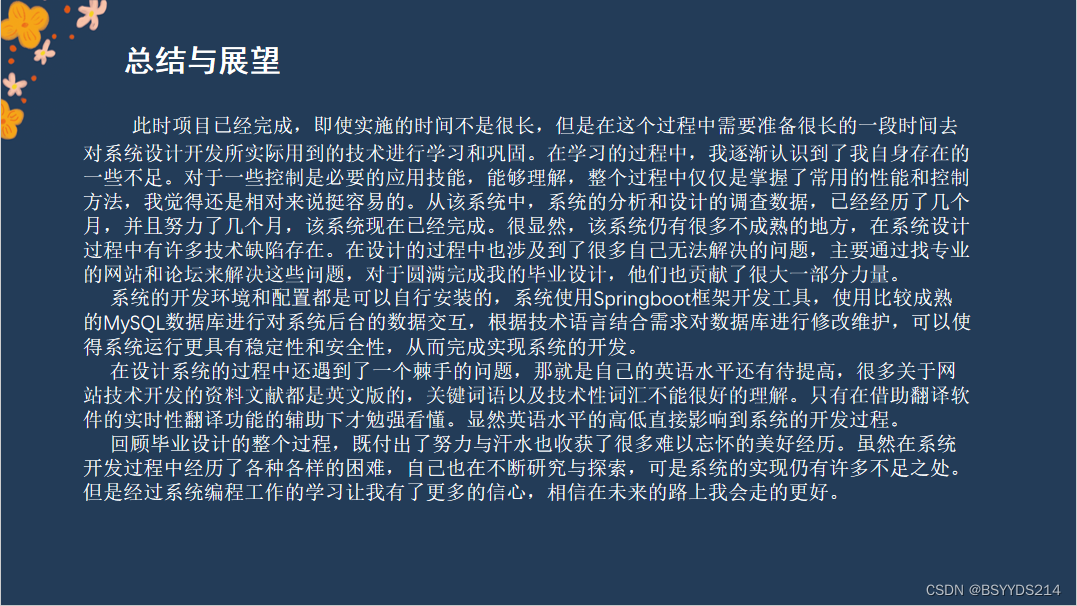 总结与展望

此时项目已经完成，即使实施的时间不是很长，但是在这个过程中需要准备很长的一段时间去对系统设计开发所实际用到的技术进行学习和巩固。在学习的过程中，我逐渐认识到了我自身存在的一些不足。对于一些控制是必要的应用技能，能够理解，整个过程中仅仅是掌握了常用的性能和控制方法，我觉得还是相对来说挺容易的。从该系统中，系统的分析和设计的调查数据，已经经历了几个月，并且努力了几个月，该系统现在已经完成。很显然，该系统仍有很多不成熟的地方，在系统设计过程中有许多技术缺陷存在。在设计的过程中也涉及到了很多自己无法解决的问题，主要通过找专业的网站和论坛来解决这些问题，对于圆满完成我的毕业设计，他们也贡献了很大一部分力量。

系统的开发环境和配置都是可以自行安装的，系统使用Springboot框架开发工具，使用比较成熟的MySQL数据库进行对系统后台的数据交互，根据技术语言结合需求对数据库进行修改维护，可以使得系统运行更具有稳定性和安全性，从而完成实现系统的开发。

在设计系统的过程中还遇到了一个棘手的问题，那就是自己的英语水平还有待提高，很多关于网站技术开发的资料文献都是英文版的，关键词语以及技术性词汇不能很好的理解。只有在借助翻译软件的实时性翻译功能的辅助下才勉强看懂。显然英语水平的高低直接影响到系统的开发过程。

回顾毕业设计的整个过程，既付出了努力与汗水也收获了很多难以忘怀的美好经历。虽然在系统开发过程中经历了各种各样的困难，自己也在不断研究与探索，可是系统的实现仍有许多不足之处。但是经过系统编程工作的学习让我有了更多的信心，相信在未来的路上我会走的更好。

CSDN @BSYYDS214